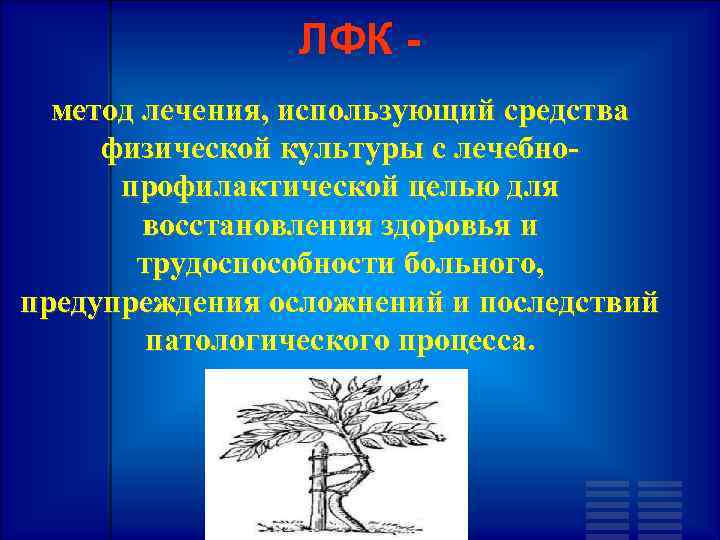 ЛФК -

метод лечения, использующий средства физической культуры с лечебно-профилактической целью для восстановления здоровья и трудоспособности больного, предупреждения осложнений и последствий патологического процесса.